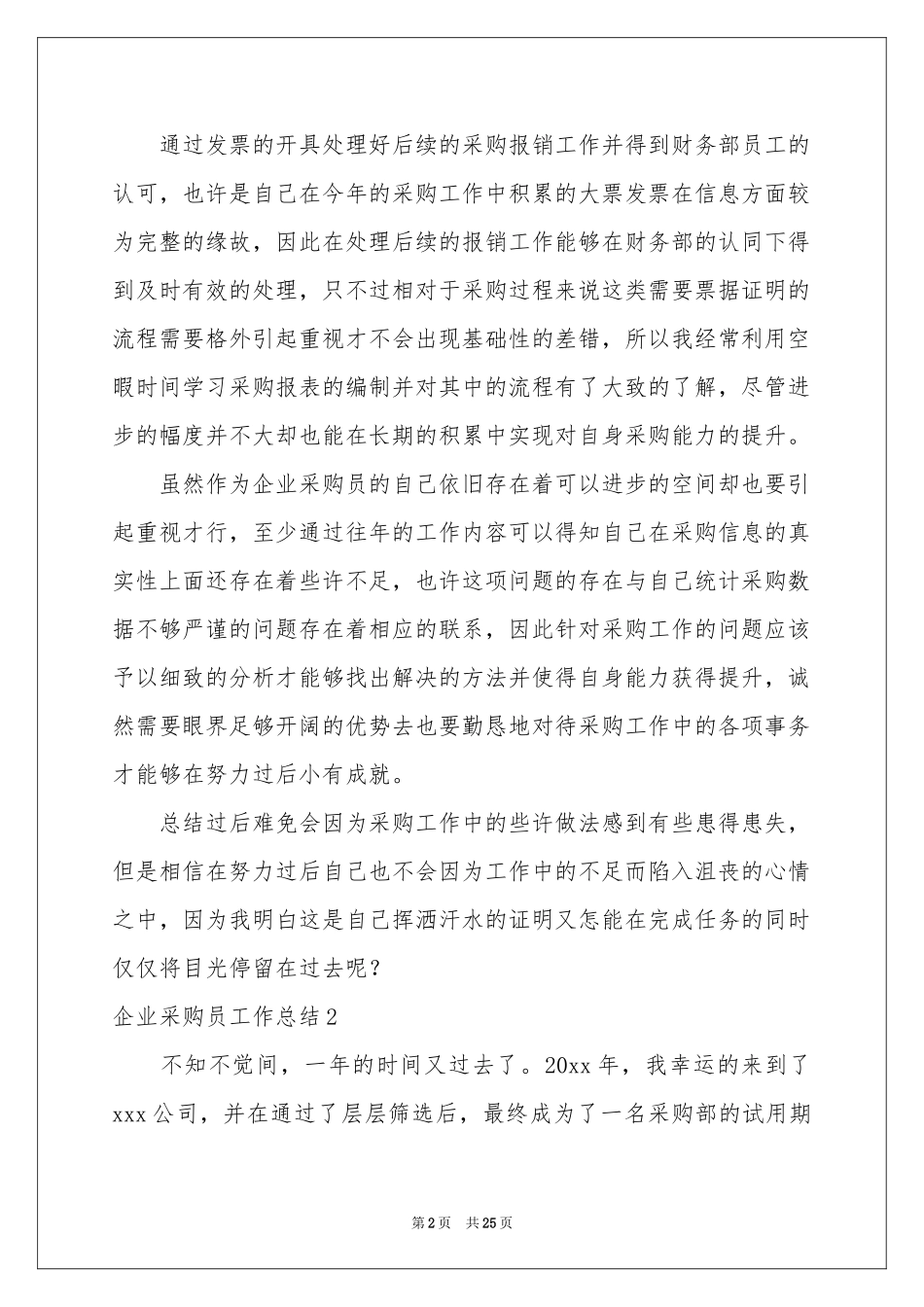 通过发票的开具处理好后续的采购报销工作并得到财务部员工的认可，也许是自己在今年的采购工作中积累的大票发票在信息方面较为完整的缘故，因此在处理后续的报销工作能够在财务部的认同下得到及时有效的处理，只不过相对于采购过程来说这类需要票据证明的流程需要格外引起重视才不会出现基础性的差错，所以我经常利用空暇时间学习采购报表的编制并对其中的流程有了大致的了解，尽管进步的幅度并不大却也能在长期的积累中实现对自身采购能力的提升。

虽然作为企业采购员的自己依旧存在着可以进步的空间却也要引起重视才行，至少通过往年的工作内容可以得知自己在采购信息的真实性上面还存在着些许不足，也许这项问题的存在与自己统计采购数据不够严谨的问题存在着相应的联系，因此针对采购工作的问题应该予以细致的分析才能够找出解决的方法并使得自身能力获得提升，诚然需要眼界足够开阔的优势去也要勤恳地对待采购工作中的各项事务才能够在努力过后小有成就。

总结过后难免会因为采购工作中的些许做法感到有些患得患失，但是相信在努力过后自己也不会因为工作中的不足而陷入沮丧的心情之中，因为我明白这是自己挥洒汗水的证明又怎能在完成任务的同时仅仅将目光停留在过去呢？

企业采购员工作总结2

不知不觉间，一年的时间又过去了。20xx年，我幸运的来到了xxx公司，并在通过了层层筛选后，最终成为了一名采购部的试用期

第2页 共25页